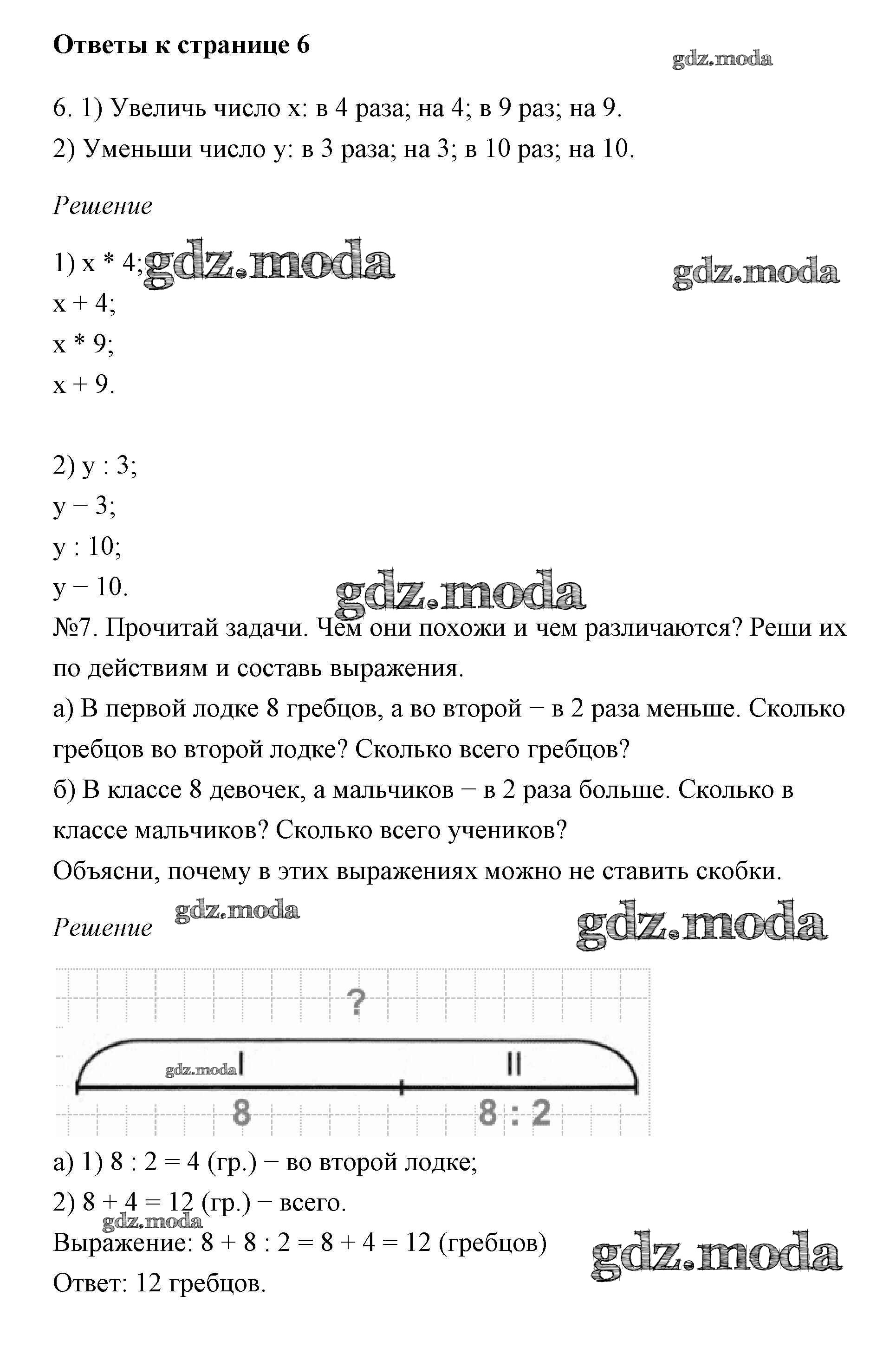 Ответы к странице 6

gdz.moda

6. 1) Увеличь число x: в 4 раза; на 4; в 9 раз; на 9.

2) Уменьши число y: в 3 раза; на 3; в 10 раз; на 10.

Решение

1) x * 4; gdz.moda gdz.moda

x + 4;

x * 9;

x + 9.

2) y : 3;

y − 3;

y : 10;

y − 10. gdz.moda

№7. Прочитай задачи. Чем они похожи и чем различаются? Реши их по действиям и составь выражения.

а) В первой лодке 8 гребцов, а во второй − в 2 раза меньше. Сколько гребцов во второй лодке? Сколько всего гребцов?

б) В классе 8 девочек, а мальчиков − в 2 раза больше. Сколько в классе мальчиков? Сколько всего учеников?

Объясни, почему в этих выражениях можно не ставить скобки.

Решение gdz.moda gdz.moda

?

gdz.moda I

II

8

8 : 2

а) 1) 8 : 2 = 4 (гр.) − во второй лодке;

2) 8 + 4 = 12 (гр.) − всего.

gdz.moda

Выражение: 8 + 8 : 2 = 8 + 4 = 12 (гребцов) gdz.moda

Ответ: 12 гребцов.